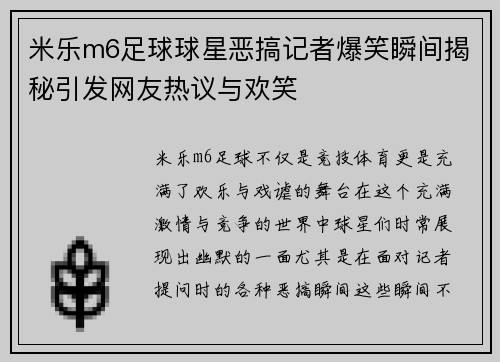 米乐m6足球球星恶搞记者爆笑瞬间揭秘引发网友热议与欢笑

米乐m6足球不仅是竞技体育更是充满了欢乐与戏谑的舞台在这个充满激情与竞争的世界中球星们时常展现出幽默的一面尤其是在面对记者提问时的各种恶搞瞬间这些瞬间不